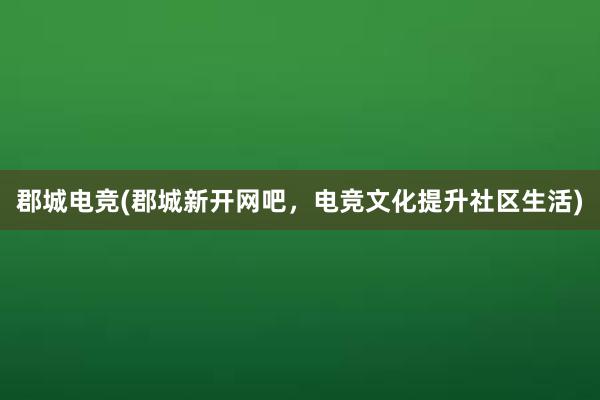 郡城电竞(郡城新开网吧，电竞文化提升社区生活)